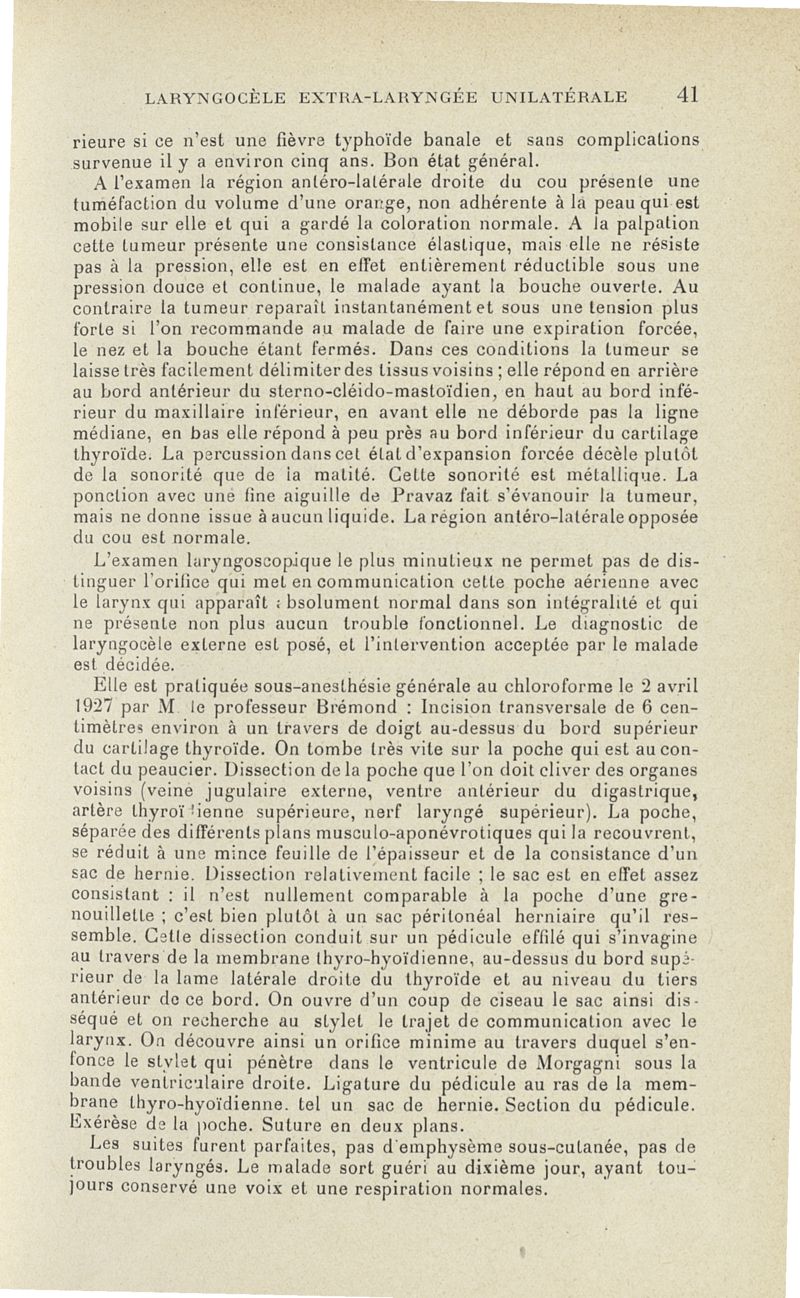 LARYNGOCÈLE EXTRA-LARYNGÉE UNILATÉRALE 41

rieure si ce n'est une fièvre typhoïde banale et sans complications survenue il y a environ cinq ans. Bon état général.

A l'examen la région antéro-latérale droite du cou présente une tuméfaction du volume d'une orange, non adhérente à la peau qui est mobile sur elle et qui a gardé la coloration normale. A la palpation cette tumeur présente une consistance élastique, mais elle ne résiste pas à la pression, elle est en effet entièrement réductible sous une pression douce et continue, le malade ayant la bouche ouverte. Au contraire la tumeur reparaît instantanément et sous une tension plus forte si l'on recommande au malade de faire une expiration forcée, le nez et la bouche étant fermés. Dans ces conditions la tumeur se laisse très facilement délimiter des tissus voisins ; elle répond en arrière au bord antérieur du sterno-cléido-mastoïdien, en haut au bord inférieur du maxillaire inférieur, en avant elle ne déborde pas la ligne médiane, en bas elle répond à peu près au bord inférieur du cartilage thyroïde. La percussion dans cet état d'expansion forcée décèle plutôt de la sonorité que de la matité. Cette sonorité est métallique. La ponction avec une fine aiguille de Pravaz fait s'évanouir la tumeur, mais ne donne issue à aucun liquide. La région antéro-latérale opposée du cou est normale.

L'examen laryngoscopique le plus minutieux ne permet pas de distinguer l'orifice qui met en communication cette poche aérienne avec le larynx qui apparaît absolument normal dans son intégralité et qui ne présente non plus aucun trouble fonctionnel. Le diagnostic de laryngocèle externe est posé, et l'intervention acceptée par le malade est décidée.

Elle est pratiquée sous-anesthésie générale au chloroforme le 2 avril 1927 par M. le professeur Brémond : Incision transversale de 6 centimètres environ à un travers de doigt au-dessus du bord supérieur du cartilage thyroïde. On tombe très vite sur la poche qui est au contact du peaucier. Dissection de la poche que l'on doit cliver des organes voisins (veine jugulaire externe, ventre antérieur du digastrique, artère thyroïdienne supérieure, nerf laryngé supérieur). La poche, séparée des différents plans musculo-aponévrotiques qui la recouvrent, se réduit à une mince feuille de l'épaisseur et de la consistance d'un sac de hernie. Dissection relativement facile ; le sac est en effet assez consistant : il n'est nullement comparable à la poche d'une grenouillette ; c'est bien plutôt à un sac péritonéal herniaire qu'il ressemble. Cette dissection conduit sur un pédicule effilé qui s'invagine au travers de la membrane thyro-hyoïdienne, au-dessus du bord supérieur de la lame latérale droite du thyroïde et au niveau du tiers antérieur de ce bord. On ouvre d'un coup de ciseau le sac ainsi disséqué et on recherche au stylet le trajet de communication avec le larynx. On découvre ainsi un orifice minime au travers duquel s'enfonce le stylet qui pénètre dans le ventricule de Morgagni sous la bande ventriculaire droite. Ligature du pédicule au ras de la membrane thyro-hyoïdienne. tel un sac de hernie. Section du pédicule. Exérèse de la poche. Suture en deux plans.

Les suites furent parfaites, pas d'emphysème sous-cutanée, pas de troubles laryngés. Le malade sort guéri au dixième jour, ayant toujours conservé une voix et une respiration normales.